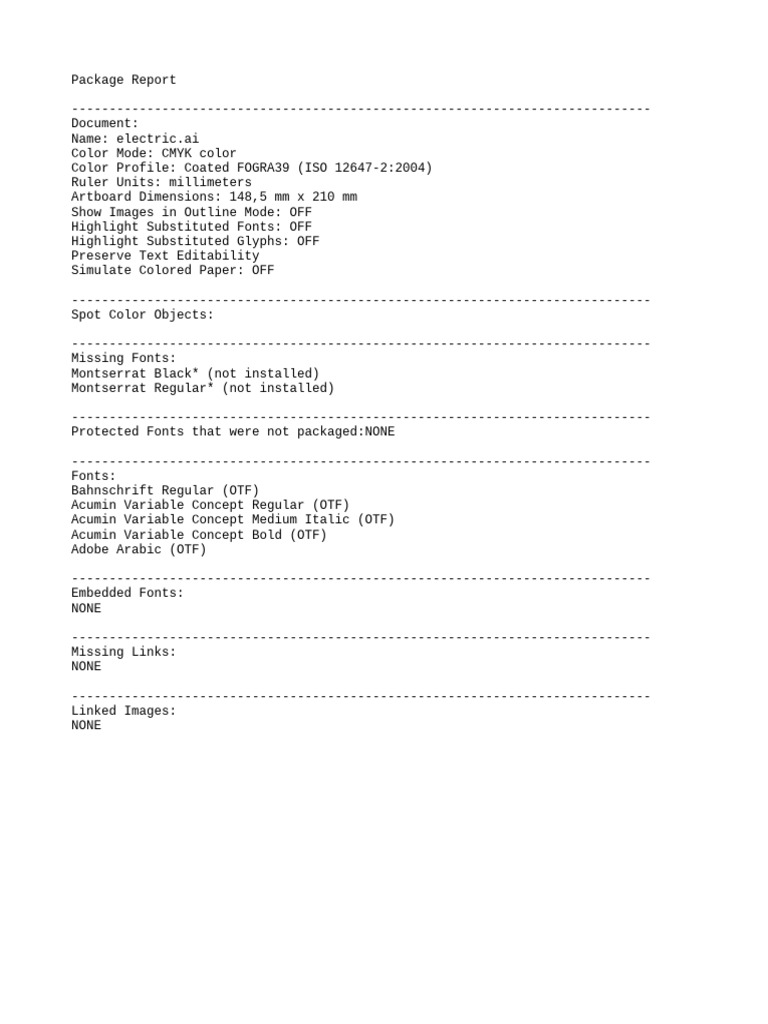 Package Report

-----------------------------------------------------------------------------
Document:
Name: electric.ai
Color Mode: CMYK color
Color Profile: Coated FOGRA39 (ISO 12647-2:2004)
Ruler Units: millimeters
Artboard Dimensions: 148,5 mm x 210 mm
Show Images in Outline Mode: OFF
Highlight Substituted Fonts: OFF
Highlight Substituted Glyphs: OFF
Preserve Text Editability
Simulate Colored Paper: OFF

-----------------------------------------------------------------------------
Spot Color Objects:

-----------------------------------------------------------------------------
Missing Fonts:
Montserrat Black* (not installed)
Montserrat Regular* (not installed)

-----------------------------------------------------------------------------
Protected Fonts that were not packaged:NONE

-----------------------------------------------------------------------------
Fonts:
Bahnschrift Regular (OTF)
Acumin Variable Concept Regular (OTF)
Acumin Variable Concept Medium Italic (OTF)
Acumin Variable Concept Bold (OTF)
Adobe Arabic (OTF)

-----------------------------------------------------------------------------
Embedded Fonts:
NONE

-----------------------------------------------------------------------------
Missing Links:
NONE

-----------------------------------------------------------------------------
Linked Images:
NONE